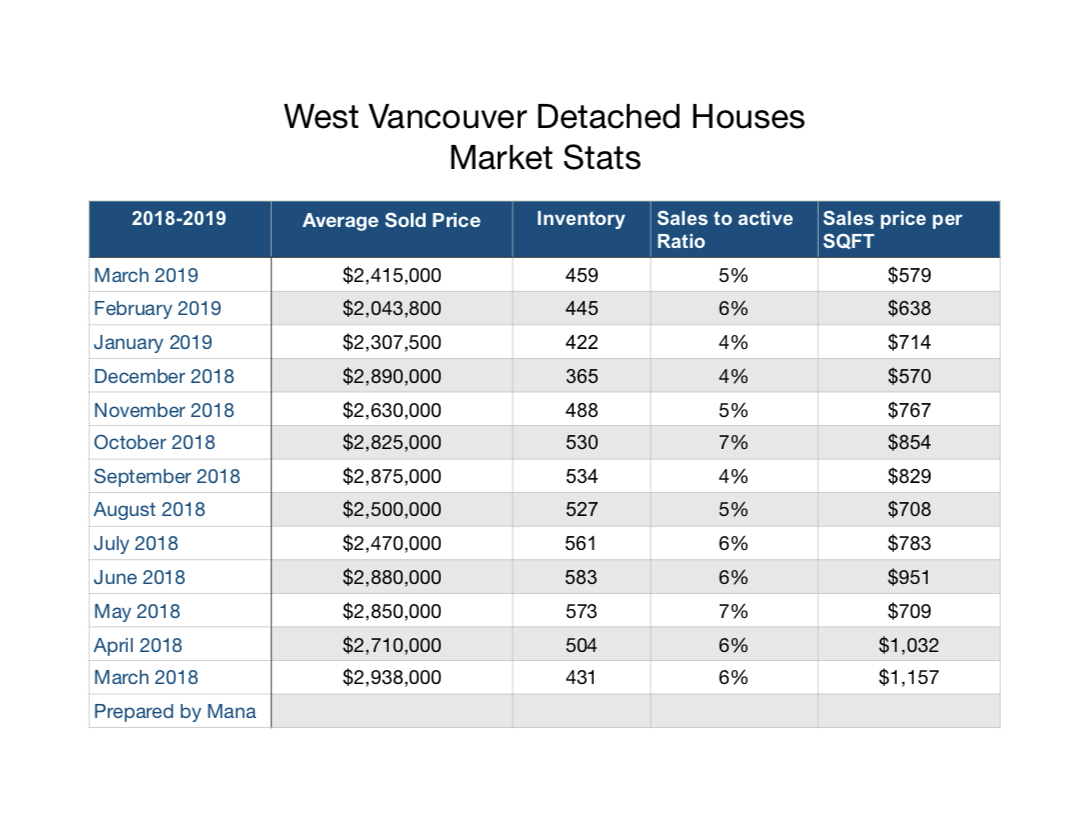 West Vancouver Detached Houses
Market Stats

| 2018-2019 | Average Sold Price | Inventory | Sales to active Ratio | Sales price per SQFT |
|---|---|---|---|---|
| March 2019 | \$2,415,000 | 459 | 5% | \$579 |
| February 2019 | \$2,043,800 | 445 | 6% | \$638 |
| January 2019 | \$2,307,500 | 422 | 4% | \$714 |
| December 2018 | \$2,890,000 | 365 | 4% | \$570 |
| November 2018 | \$2,630,000 | 488 | 5% | \$767 |
| October 2018 | \$2,825,000 | 530 | 7% | \$854 |
| September 2018 | \$2,875,000 | 534 | 4% | \$829 |
| August 2018 | \$2,500,000 | 527 | 5% | \$708 |
| July 2018 | \$2,470,000 | 561 | 6% | \$783 |
| June 2018 | \$2,880,000 | 583 | 6% | \$951 |
| May 2018 | \$2,850,000 | 573 | 7% | \$709 |
| April 2018 | \$2,710,000 | 504 | 6% | \$1,032 |
| March 2018 | \$2,938,000 | 431 | 6% | \$1,157 |
| Prepared by Mana | | | | |